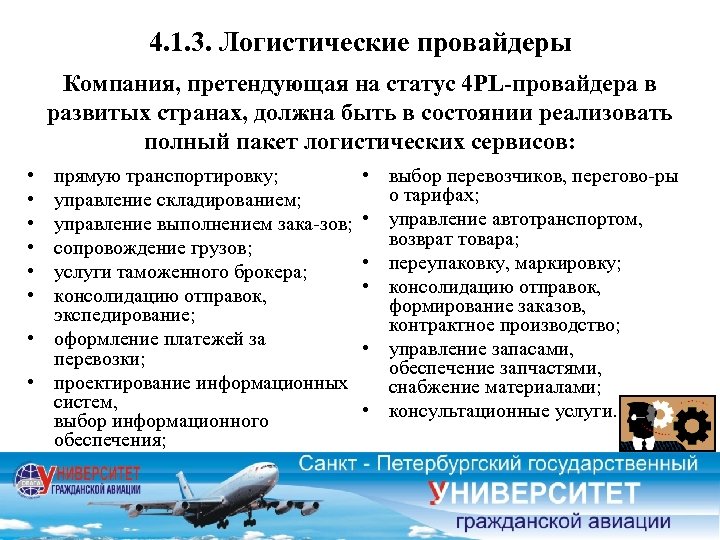 4.1.3. Логистические провайдеры

Компания, претендующая на статус 4PL-провайдера в развитых странах, должна быть в состоянии реализовать полный пакет логистических сервисов:

• прямую транспортировку;
• управление складированием;
• управление выполнением зака-зов;
• сопровождение грузов;
• услуги таможенного брокера;
• консолидацию отправок, экспедирование;
• оформление платежей за перевозки;
• проектирование информационных систем, выбор информационного обеспечения;

• выбор перевозчиков, перегово-ры о тарифах;
• управление автотранспортом, возврат товара;
• переупаковку, маркировку;
• консолидацию отправок, формирование заказов, контрактное производство;
• управление запасами, обеспечение запчастями, снабжение материалами;
• консультационные услуги.

УНИВЕРСИТЕТ ГРАЖДАНСКОЙ АВИАЦИИ

Санкт - Петербургский государственный
УНИВЕРСИТЕТ
гражданской авиации